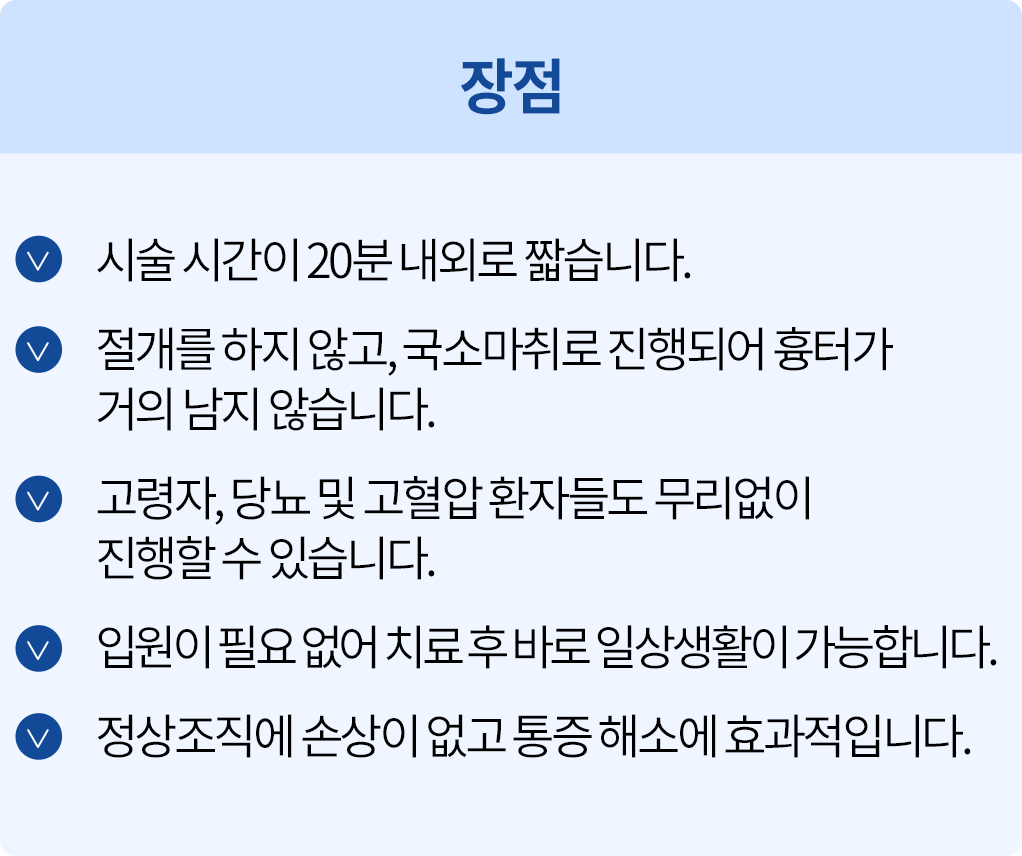 장점

시술 시간이 20분 내외로 짧습니다.

절개를 하지 않고, 국소마취로 진행되어 흉터가 거의 남지 않습니다.

고령자, 당뇨 및 고혈압 환자들도 무리없이 진행할 수 있습니다.

입원이 필요 없어 치료 후 바로 일상생활이 가능합니다.

정상조직에 손상이 없고 통증 해소에 효과적입니다.